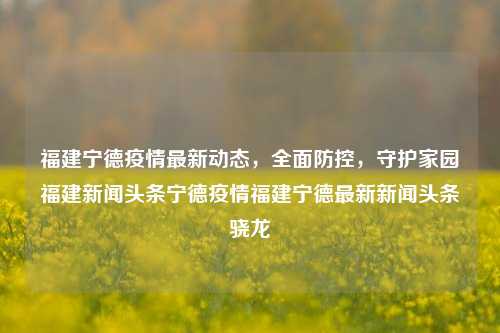 福建宁德疫情最新动态，全面防控，守护家园福建新闻头条宁德疫情福建宁德最新新闻头条骁龙